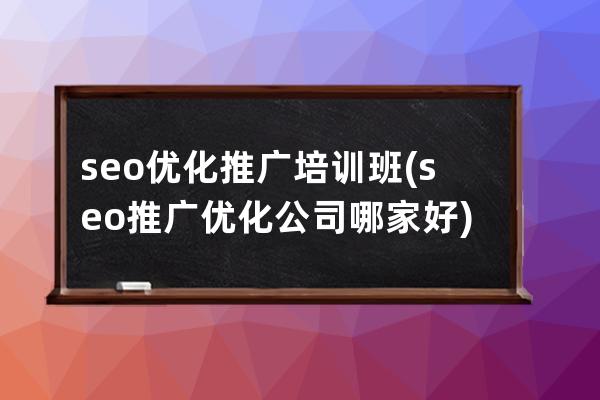 seo优化推广培训班(seo推广优化公司哪家好)